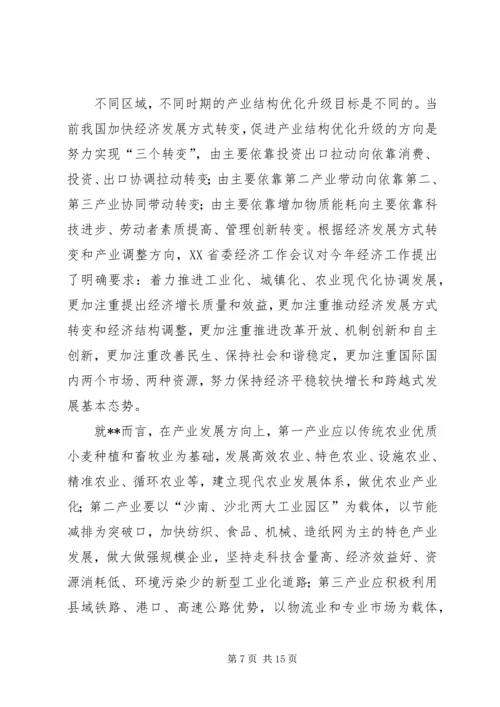 不同区域，不同时期的产业结构优化升级目标是不同的。当前我国加快经济发展方式转变，促进产业结构优化升级的方向是努力实现“三个转变”，由主要依靠投资出口拉动向依靠消费、投资、出口协调拉动转变；由主要依靠第二产业带动向依靠第二、第三产业协同带动转变；由主要依靠增加物质能耗向主要依靠科技进步、劳动者素质提高、管理创新转变。根据经济发展方式转变和产业调整方向，XX省委经济工作会议对今年经济工作提出了明确要求：着力推进工业化、城镇化、农业现代化协调发展，更加注重提出经济增长质量和效益，更加注重推动经济发展方式转变和经济结构调整，更加注重推进改革开放、机制创新和自主创新，更加注重改善民生、保持社会和谐稳定，更加注重国际国内两个市场、两种资源，努力保持经济平稳较快增长和跨越式发展基本态势。

就**而言，在产业发展方向上，第一产业应以传统农业优质小麦种植和畜牧业为基础，发展高效农业、特色农业、设施农业、精准农业、循环农业等，建立现代农业发展体系，做优农业产业化；第二产业要以“沙南、沙北两大工业园区”为载体，以节能减排为突破口，加快纺织、食品、机械、造纸网为主的特色产业发展，做大做强规模企业，坚持走科技含量高、经济效益好、资源消耗低、环境污染少的新型工业化道路；第三产业应积极利用县域铁路、港口、高速公路优势，以物流业和专业市场为载体，

第 7 页 共 15 页